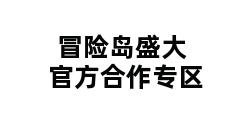 冒险岛盛大
官方合作专区